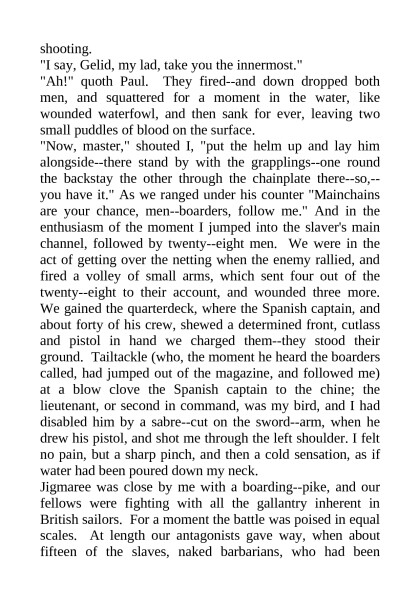 shooting.
"I say, Gelid, my lad, take you the innermost."
"Ah!" quoth Paul. They fired--and down dropped both men, and squattered for a moment in the water, like wounded waterfowl, and then sank for ever, leaving two small puddles of blood on the surface.
"Now, master," shouted I, "put the helm up and lay him alongside--there stand by with the grapplings--one round the backstay the other through the chainplate there--so,--you have it." As we ranged under his counter "Mainchains are your chance, men--boarders, follow me." And in the enthusiasm of the moment I jumped into the slaver's main channel, followed by twenty--eight men. We were in the act of getting over the netting when the enemy rallied, and fired a volley of small arms, which sent four out of the twenty--eight to their account, and wounded three more. We gained the quarterdeck, where the Spanish captain, and about forty of his crew, shewed a determined front, cutlass and pistol in hand we charged them--they stood their ground. Tailtackle (who, the moment he heard the boarders called, had jumped out of the magazine, and followed me) at a blow clove the Spanish captain to the chine; the lieutenant, or second in command, was my bird, and I had disabled him by a sabre--cut on the sword--arm, when he drew his pistol, and shot me through the left shoulder. I felt no pain, but a sharp pinch, and then a cold sensation, as if water had been poured down my neck.
Jigmaree was close by me with a boarding--pike, and our fellows were fighting with all the gallantry inherent in British sailors. For a moment the battle was poised in equal scales. At length our antagonists gave way, when about fifteen of the slaves, naked barbarians, who had been